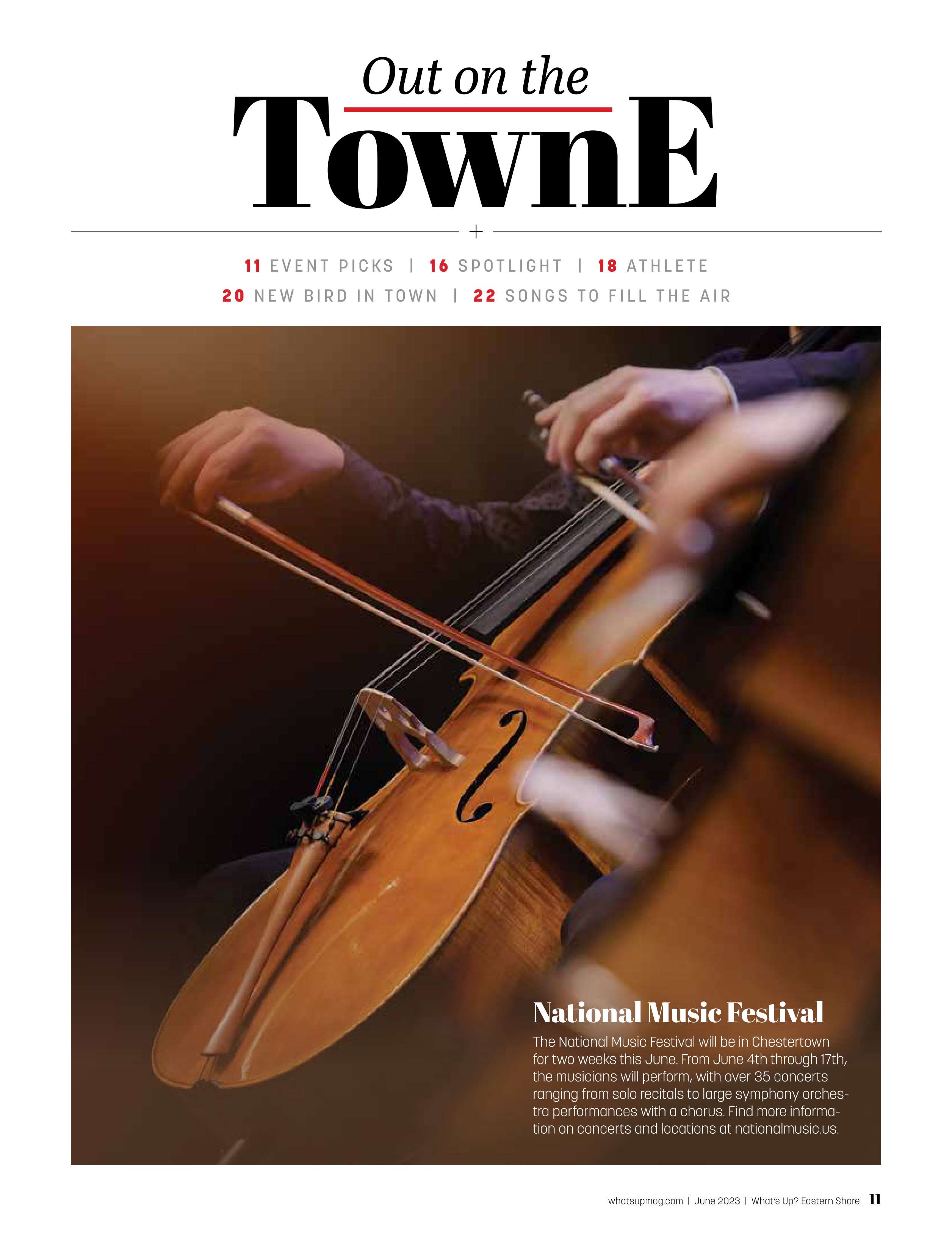 Out on the
TownE

+

11 EVENT PICKS | 16 SPOTLIGHT | 18 ATHLETE
20 NEW BIRD IN TOWN | 22 SONGS TO FILL THE AIR

National Music Festival

The National Music Festival will be in Chestertown for two weeks this June. From June 4th through 17th, the musicians will perform, with over 35 concerts ranging from solo recitals to large symphony orchestra performances with a chorus. Find more information on concerts and locations at nationalmusic.us.

whatsupmag.com | June 2023 | What's Up? Eastern Shore 11